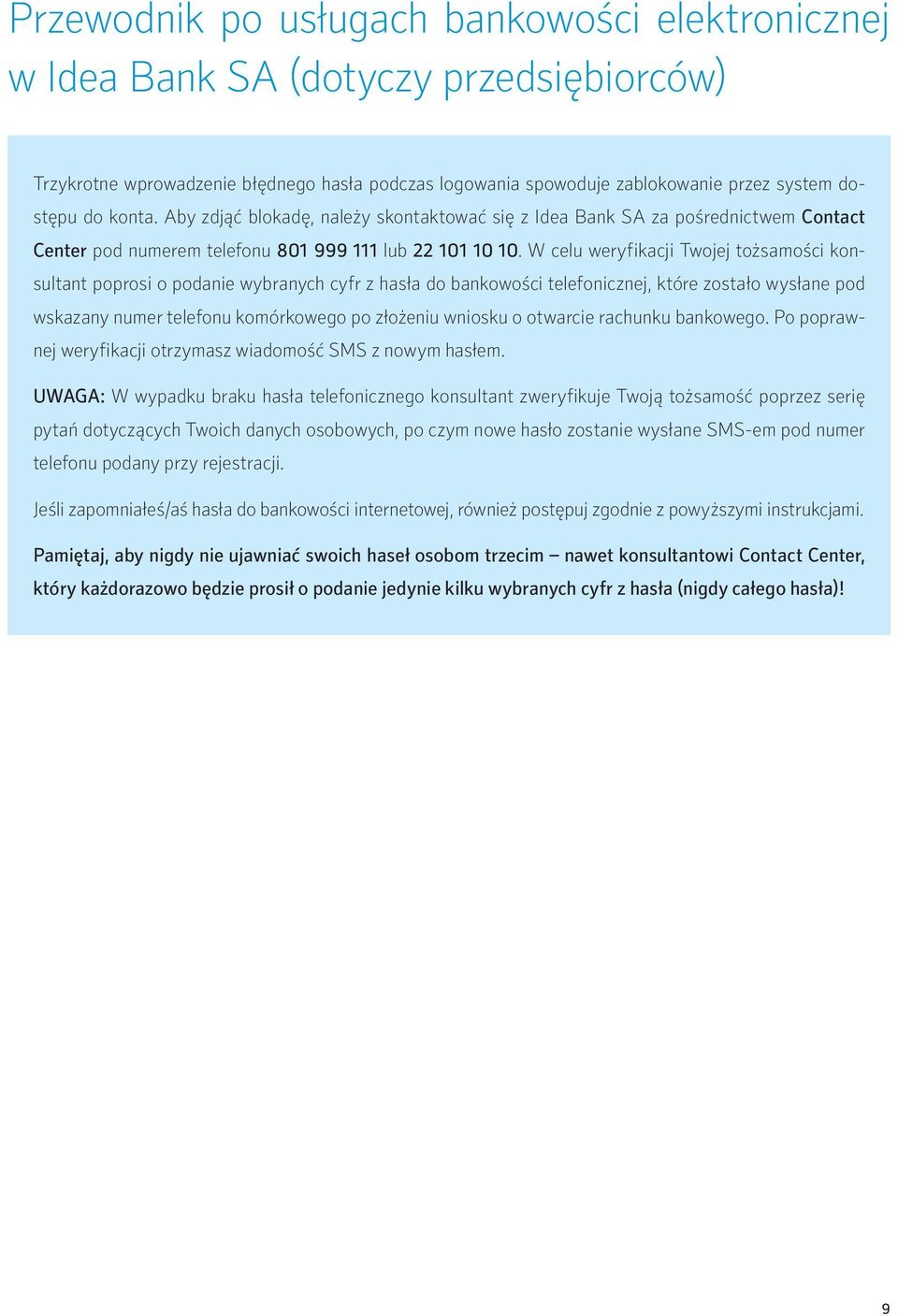 Przewodnik po usługach bankowości elektronicznej w Idea Bank SA (dotyczy przedsiębiorców)

Trzykrotne wprowadzenie błędnego hasła podczas logowania spowoduje zablokowanie przez system dostępu do konta. Aby zdjąć blokadę, należy skontaktować się z Idea Bank SA za pośrednictwem Contact Center pod numerem telefonu 801 999 111 lub 22 101 10 10. W celu weryfikacji Twojej tożsamości konsultant poprosi o podanie wybranych cyfr z hasła do bankowości telefonicznej, które zostało wysłane pod wskazany numer telefonu komórkowego po złożeniu wniosku o otwarcie rachunku bankowego. Po poprawnej weryfikacji otrzymasz wiadomość SMS z nowym hasłem.

UWAGA: W wypadku braku hasła telefonicznego konsultant zweryfikuje Twoją tożsamość poprzez serię pytań dotyczących Twoich danych osobowych, po czym nowe hasło zostanie wysłane SMS-em pod numer telefonu podany przy rejestracji.

Jeśli zapomniałeś/aś hasła do bankowości internetowej, również postępuj zgodnie z powyższymi instrukcjami.

Pamiętaj, aby nigdy nie ujawniać swoich haseł osobom trzecim – nawet konsultantowi Contact Center, który każdorazowo będzie prosił o podanie jedynie kilku wybranych cyfr z hasła (nigdy całego hasła)!

9